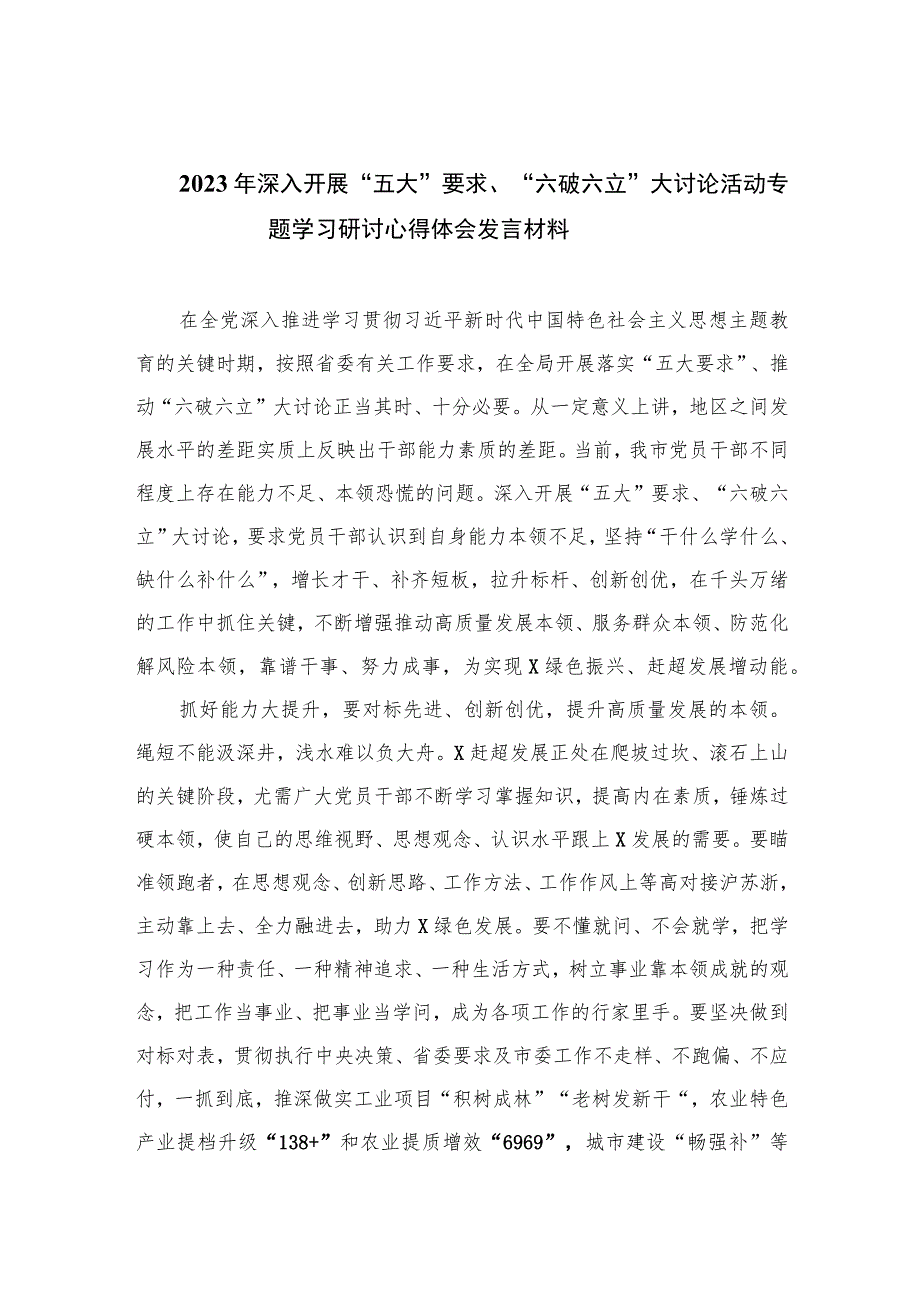 2023年深入开展“五大”要求、“六破六立”大讨论活动专题学习研讨心得体会发言材料

在全党深入推进学习贯彻习近平新时代中国特色社会主义思想主题教育的关键时期，按照省委有关工作要求，在全局开展落实“五大要求”、推动“六破六立”大讨论正当其时、十分必要。从一定意义上讲，地区之间发展水平的差距实质上反映出干部能力素质的差距。当前，我市党员干部不同程度上存在能力不足、本领恐慌的问题。深入开展“五大”要求、“六破六立”大讨论，要求党员干部认识到自身能力本领不足，坚持“干什么学什么、缺什么补什么”，增长才干、补齐短板，拉升标杆、创新创优，在千头万绪的工作中抓住关键，不断增强推动高质量发展本领、服务群众本领、防范化解风险本领，靠谱干事、努力成事，为实现X绿色振兴、赶超发展增动能。

抓好能力大提升，要对标先进、创新创优，提升高质量发展的本领。绳短不能汲深井，浅水难以负大舟。X赶超发展正处在爬坡过坎、滚石上山的关键阶段，尤需广大党员干部不断学习掌握知识，提高内在素质，锤炼过硬本领，使自己的思维视野、思想观念、认识水平跟上X发展的需要。要瞄准领跑者，在思想观念、创新思路、工作方法、工作作风上等高对接沪苏浙，主动靠上去、全力融进去，助力X绿色发展。要不懂就问、不会就学，把学习作为一种责任、一种精神追求、一种生活方式，树立事业靠本领成就的观念，把工作当事业、把事业当学问，成为各项工作的行家里手。要坚决做到对标对表，贯彻执行中央决策、省委要求及市委工作不走样、不跑偏、不应付，一抓到底，推深做实工业项目“积树成林”“老树发新干“，农业特色产业提档升级“138+”和农业提质增效“6969”，城市建设“畅强补”等